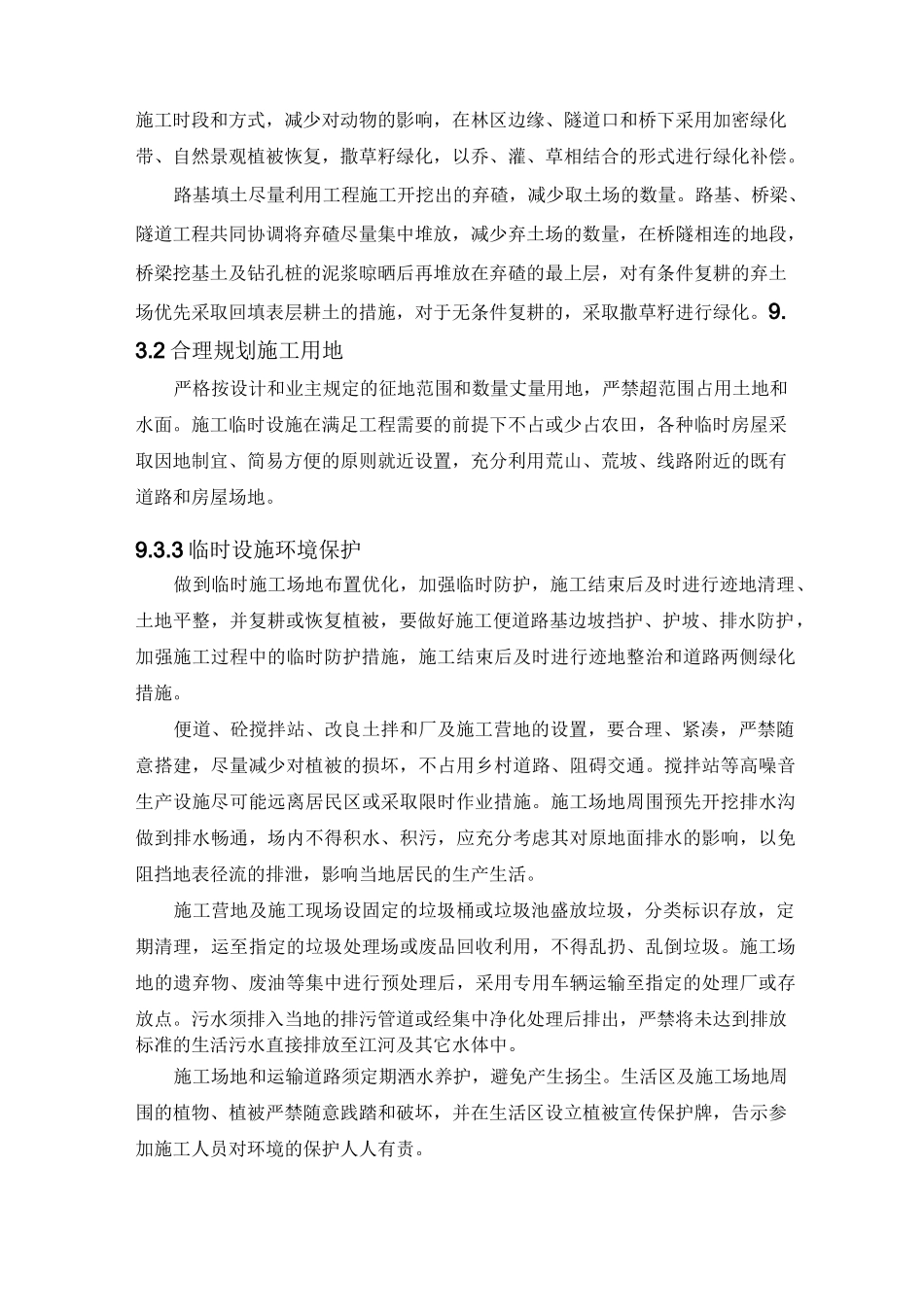 施工时段和方式，减少对动物的影响，在林区边缘、隧道口和桥下采用加密绿化带、自然景观植被恢复，撒草籽绿化，以乔、灌、草相结合的形式进行绿化补偿。

路基填土尽量利用工程施工开挖出的弃碴，减少取土场的数量。路基、桥梁、隧道工程共同协调将弃碴尽量集中堆放，减少弃土场的数量，在桥隧相连的地段，桥梁挖基土及钻孔桩的泥浆晾晒后再堆放在弃碴的最上层，对有条件复耕的弃土场优先采取回填表层耕土的措施，对于无条件复耕的，采取撒草籽进行绿化。9.3.2合理规划施工用地

严格按设计和业主规定的征地范围和数量丈量用地，严禁超范围占用土地和水面。施工临时设施在满足工程需要的前提下不占或少占农田，各种临时房屋采取因地制宜、简易方便的原则就近设置，充分利用荒山、荒坡、线路附近的既有道路和房屋场地。

9.3.3临时设施环境保护

做到临时施工场地布置优化，加强临时防护，施工结束后及时进行迹地清理、土地平整，并复耕或恢复植被，要做好施工便道路基边坡挡护、护坡、排水防护，加强施工过程中的临时防护措施，施工结束后及时进行迹地整治和道路两侧绿化措施。

便道、砼搅拌站、改良土拌和厂及施工营地的设置，要合理、紧凑，严禁随意搭建，尽量减少对植被的损坏，不占用乡村道路、阻碍交通。搅拌站等高噪音生产设施尽可能远离居民区或采取限时作业措施。施工场地周围预先开挖排水沟做到排水畅通，场内不得积水、积污，应充分考虑其对原地面排水的影响，以免阻挡地表径流的排泄，影响当地居民的生产生活。

施工营地及施工现场设固定的垃圾桶或垃圾池盛放垃圾，分类标识存放，定期清理，运至指定的垃圾处理场或废品回收利用，不得乱扔、乱倒垃圾。施工场地的遗弃物、废油等集中进行预处理后，采用专用车辆运输至指定的处理厂或存放点。污水须排入当地的排污管道或经集中净化处理后排出，严禁将未达到排放标准的生活污水直接排放至江河及其它水体中。

施工场地和运输道路须定期洒水养护，避免产生扬尘。生活区及施工场地周围的植物、植被严禁随意践踏和破坏，并在生活区设立植被宣传保护牌，告示参加施工人员对环境的保护人人有责。